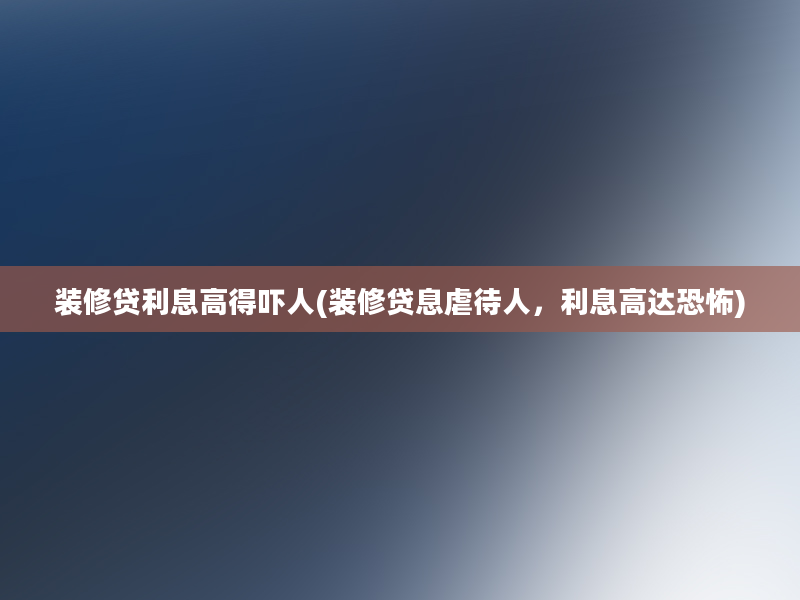 装修贷利息高得吓人(装修贷息虐待人，利息高达恐怖)